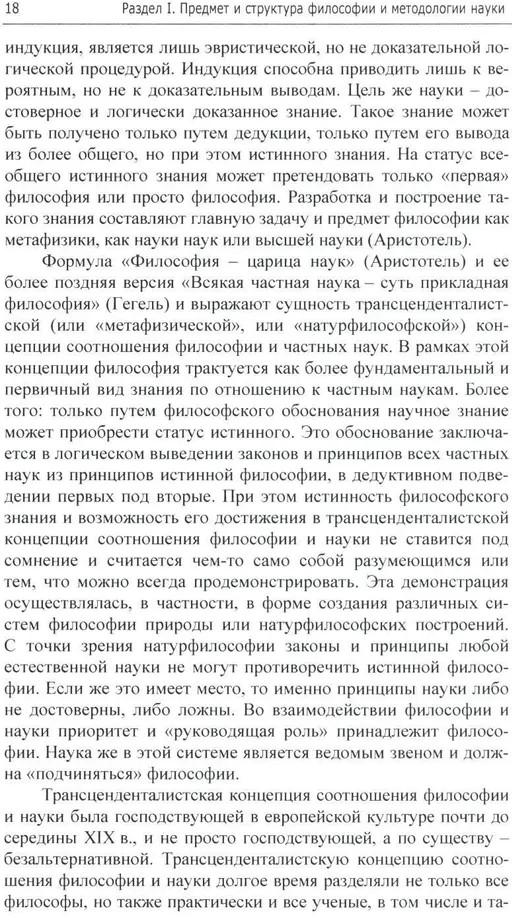 18 Раздел I. Предмет и структура философии и методологии науки

индукция, является лишь эвристической, но не доказательной логической процедурой. Индукция способна приводить лишь к вероятным, но не к доказательным выводам. Цель же науки – достоверное и логически доказанное знание. Такое знание может быть получено только путем дедукции, только путем его вывода из более общего, но при этом истинного знания. На статус всеобщего истинного знания может претендовать только «первая» философия или просто философия. Разработка и построение такого знания составляют главную задачу и предмет философии как метафизики, как науки наук или высшей науки (Аристотель).

Формула «Философия – царица наук» (Аристотель) и ее более поздняя версия «Всякая частная наука – суть прикладная философия» (Гегель) и выражают сущность трансценденталистской (или «метафизической», или «натурфилософской») концепции соотношения философии и частных наук. В рамках этой концепции философия трактуется как более фундаментальный и первичный вид знания по отношению к частным наукам. Более того: только путем философского обоснования научное знание может приобрести статус истинного. Это обоснование заключается в логическом выведении законов и принципов всех частных наук из принципов истинной философии, в дедуктивном подведении первых под вторые. При этом истинность философского знания и возможность его достижения в трансценденталистской концепции соотношения философии и науки не ставится под сомнение и считается чем-то само собой разумеющимся или тем, что можно всегда продемонстрировать. Эта демонстрация осуществлялась, в частности, в форме создания различных систем философии природы или натурфилософских построений. С точки зрения натурфилософии законы и принципы любой естественной науки не могут противоречить истинной философии. Если же это имеет место, то именно принципы науки либо не достоверны, либо ложны. Во взаимодействии философии и науки приоритет и «руководящая роль» принадлежит философии. Наука же в этой системе является ведомым звеном и должна «подчиняться» философии.

Трансценденталистская концепция соотношения философии и науки была господствующей в европейской культуре почти до середины XIX в., и не просто господствующей, а по существу – безальтернативной. Трансценденталистскую концепцию соотношения философии и науки долгое время разделяли не только все философы, но также практически и все ученые, в том числе и та-